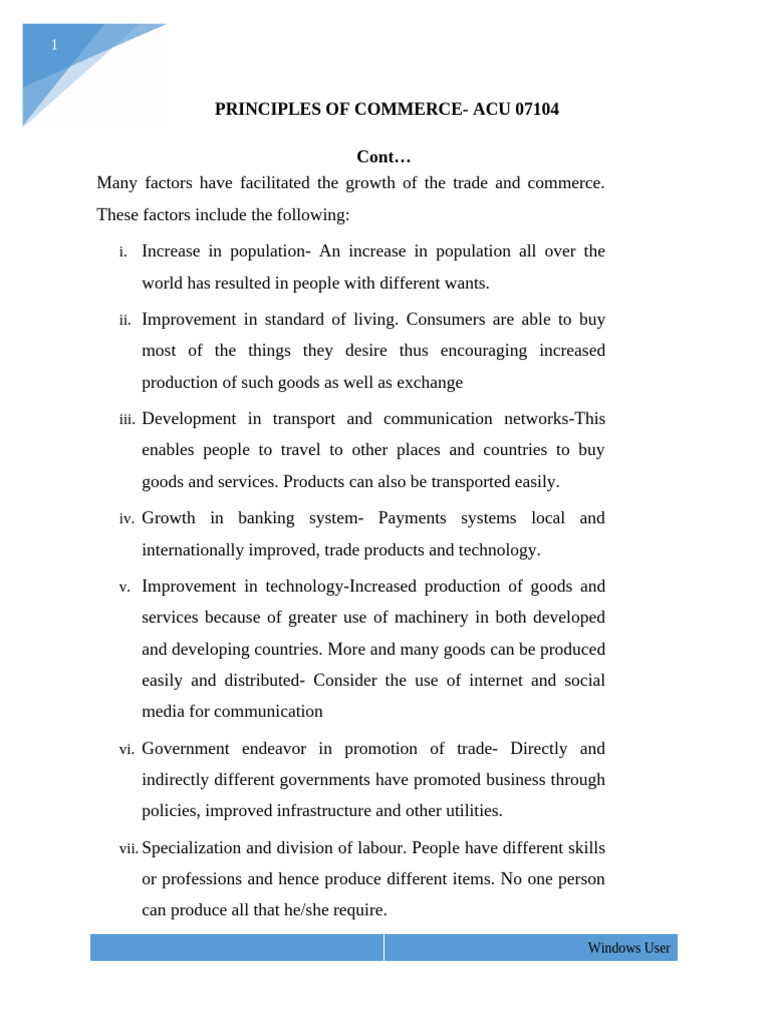 1

PRINCIPLES OF COMMERCE- ACU 07104

Cont…

Many factors have facilitated the growth of the trade and commerce. These factors include the following:

i. Increase in population- An increase in population all over the world has resulted in people with different wants.

ii. Improvement in standard of living. Consumers are able to buy most of the things they desire thus encouraging increased production of such goods as well as exchange

iii. Development in transport and communication networks-This enables people to travel to other places and countries to buy goods and services. Products can also be transported easily.

iv. Growth in banking system- Payments systems local and internationally improved, trade products and technology.

v. Improvement in technology-Increased production of goods and services because of greater use of machinery in both developed and developing countries. More and many goods can be produced easily and distributed- Consider the use of internet and social media for communication

vi. Government endeavor in promotion of trade- Directly and indirectly different governments have promoted business through policies, improved infrastructure and other utilities.

vii. Specialization and division of labour. People have different skills or professions and hence produce different items. No one person can produce all that he/she require.

Windows User